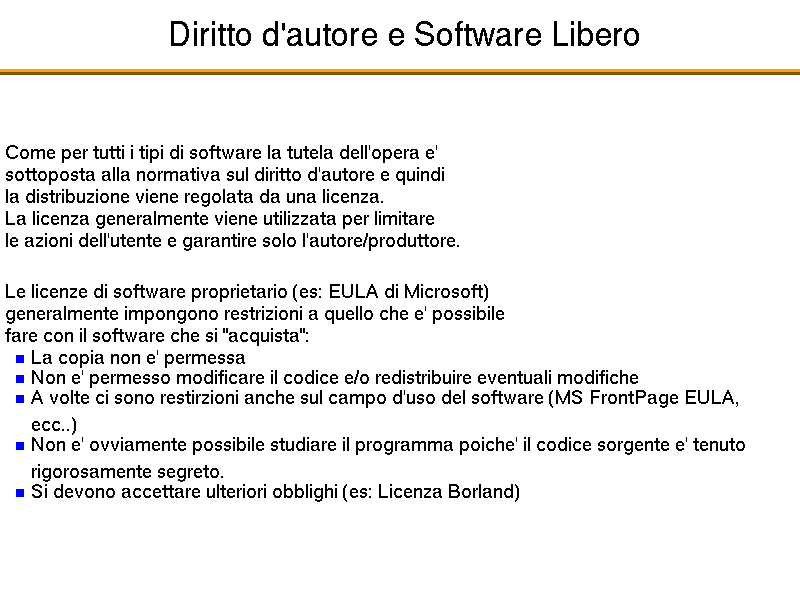 Diritto d'autore e Software Libero

Come per tutti i tipi di software la tutela dell'opera e' sottoposta alla normativa sul diritto d'autore e quindi la distribuzione viene regolata da una licenza.
La licenza generalmente viene utilizzata per limitare le azioni dell'utente e garantire solo l'autore/produttore.

Le licenze di software proprietario (es: EULA di Microsoft) generalmente impongono restrizioni a quello che e' possibile fare con il software che si "acquista":
- La copia non e' permessa
- Non e' permesso modificare il codice e/o redistribuire eventuali modifiche
- A volte ci sono restirzioni anche sul campo d'uso del software (MS FrontPage EULA, ecc..)
- Non e' ovviamente possibile studiare il programma poiche' il codice sorgente e' tenuto rigorosamente segreto.
- Si devono accettare ulteriori obblighi (es: Licenza Borland)